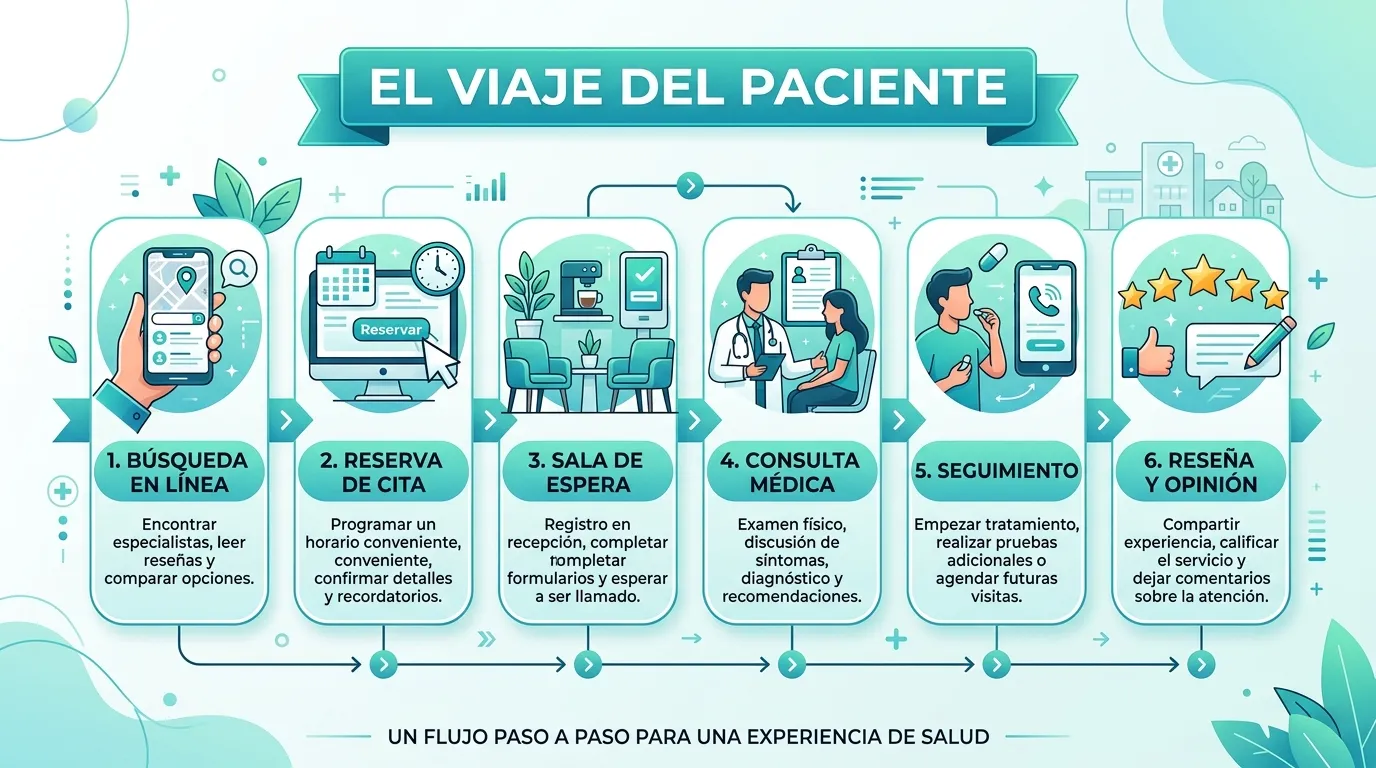 EL VIAJE DEL PACIENTE

Reservar

1. BÚSQUEDA EN LÍNEA

Encontrar especialistas, leer reseñas y comparar opciones.

2. RESERVA DE CITA

Programar un horario conveniente, conveniente, confirmar detalles y recordatorios.

3. SALA DE ESPERA

Registro en recepción, completar rompletar formularios y esperar a ser llamado.

4. CONSULTA MÉDICA

Examen físico, discusión de síntomas, diagnóstico y recomendaciones.

5. SEGUIMIENTO

Empezar tratamiento, realizar pruebas adicionales o agendar futuras visitas.

6. RESEÑA Y OPINIÓN

Compartir experiencia, calificar el servicio y dejar comentarios sobre la atención.

UN FLUJO PASO A PASO PARA UNA EXPERIENCIA DE SALUD